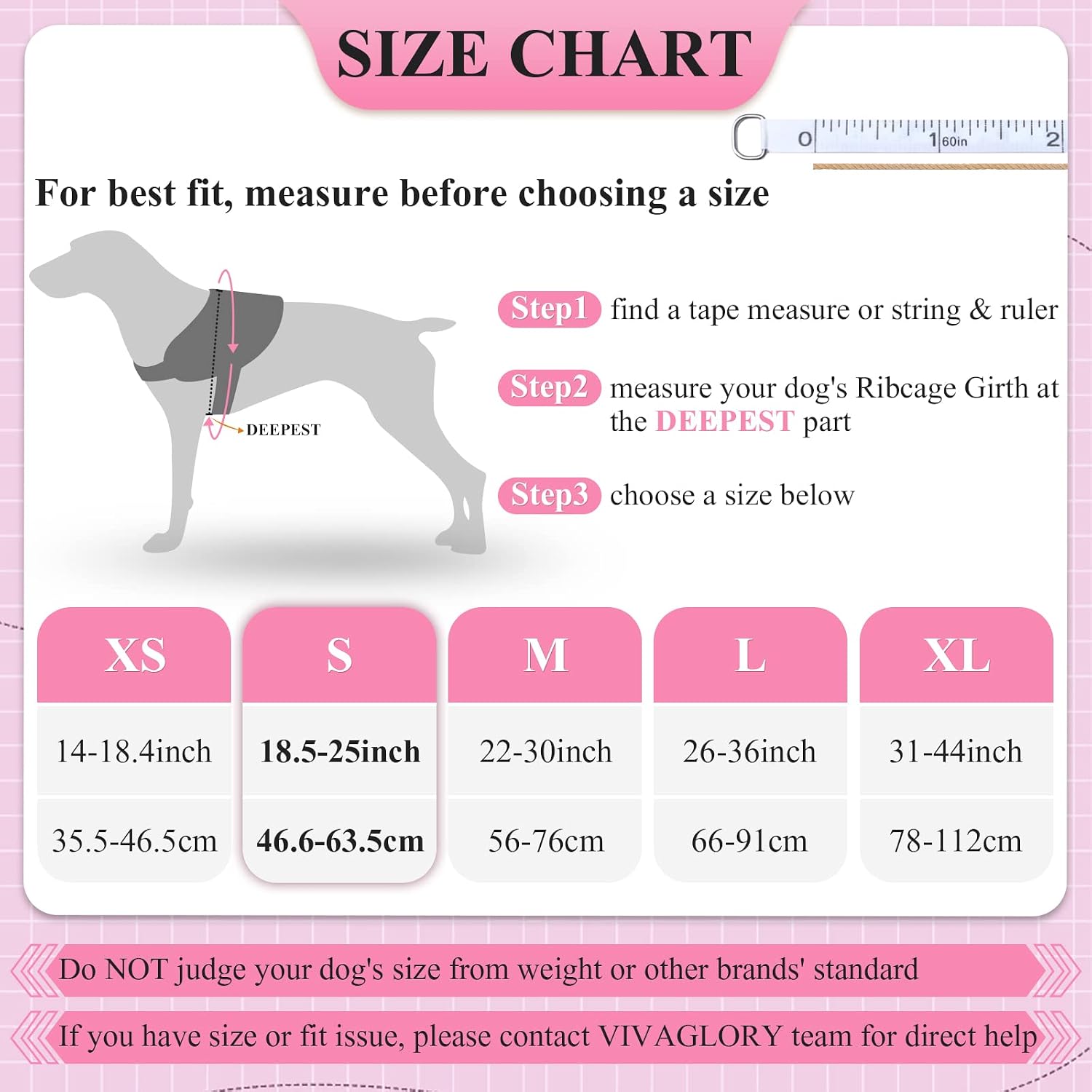 SIZE CHART

0 1 60in 2

For best fit, measure before choosing a size

DEEPEST

Step1 find a tape measure or string & ruler

Step2 measure your dog's Ribcage Girth at the DEEPEST part

Step3 choose a size below

| XS | S | M | L | XL |
|---|---|---|---|---|
| 14-18.4inch | 18.5-25inch | 22-30inch | 26-36inch | 31-44inch |
| 35.5-46.5cm | 46.6-63.5cm | 56-76cm | 66-91cm | 78-112cm |

Do NOT judge your dog's size from weight or other brands' standard

If you have size or fit issue, please contact VIVAGLORY team for direct help